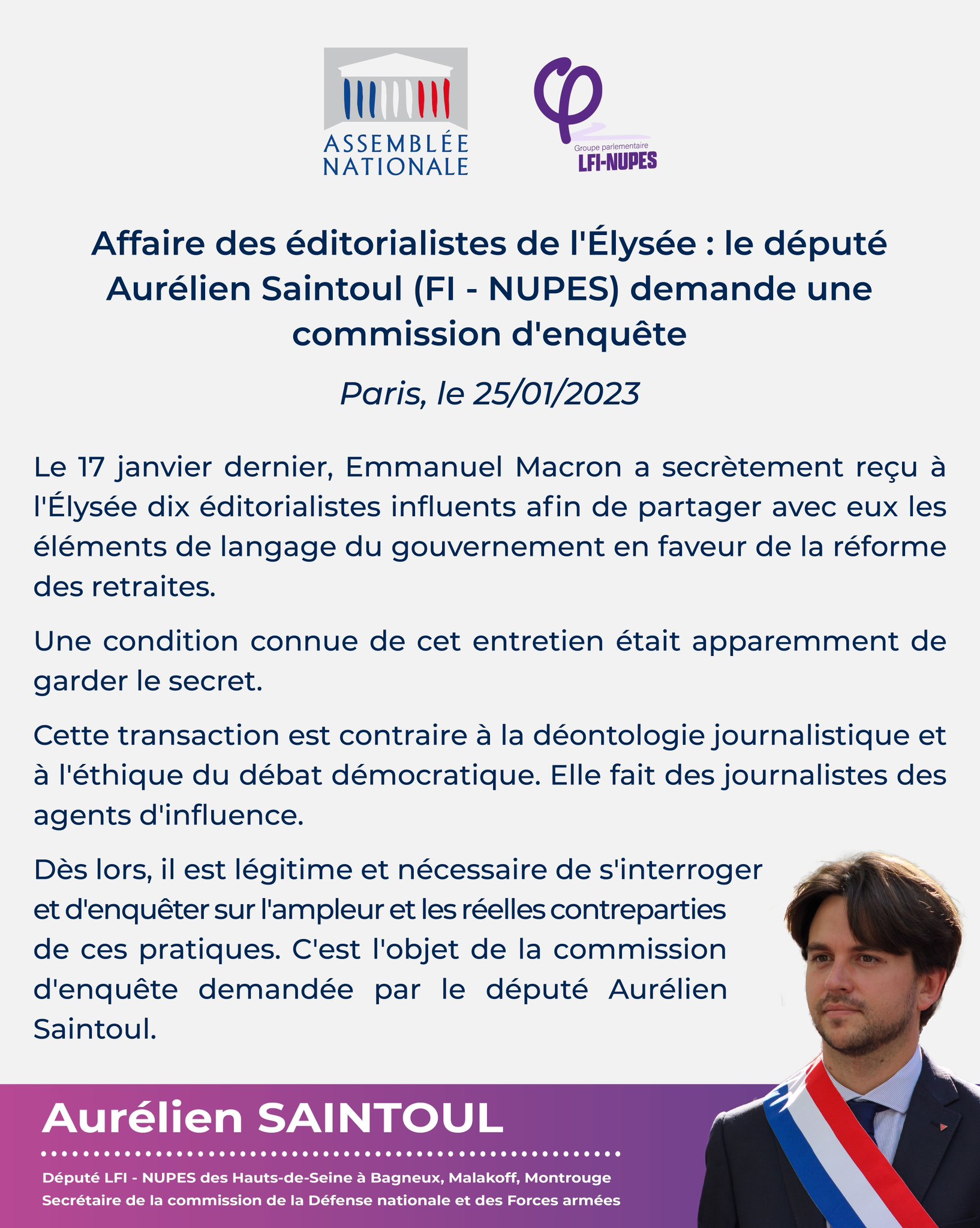 ASSEMBLÉE NATIONALE

Groupe parlementaire
LFI-NUPES

Affaire des éditorialistes de l'Élysée : le député Aurélien Saintoul (FI - NUPES) demande une commission d'enquête

Paris, le 25/01/2023

Le 17 janvier dernier, Emmanuel Macron a secrètement reçu à l'Élysée dix éditorialistes influents afin de partager avec eux les éléments de langage du gouvernement en faveur de la réforme des retraites.

Une condition connue de cet entretien était apparemment de garder le secret.

Cette transaction est contraire à la déontologie journalistique et à l'éthique du débat démocratique. Elle fait des journalistes des agents d'influence.

Dès lors, il est légitime et nécessaire de s'interroger et d'enquêter sur l'ampleur et les réelles contreparties de ces pratiques. C'est l'objet de la commission d'enquête demandée par le député Aurélien Saintoul.

Aurélien SAINTOUL

Député LFI - NUPES des Hauts-de-Seine à Bagneux, Malakoff, Montrouge
Secrétaire de la commission de la Défense nationale et des Forces armées